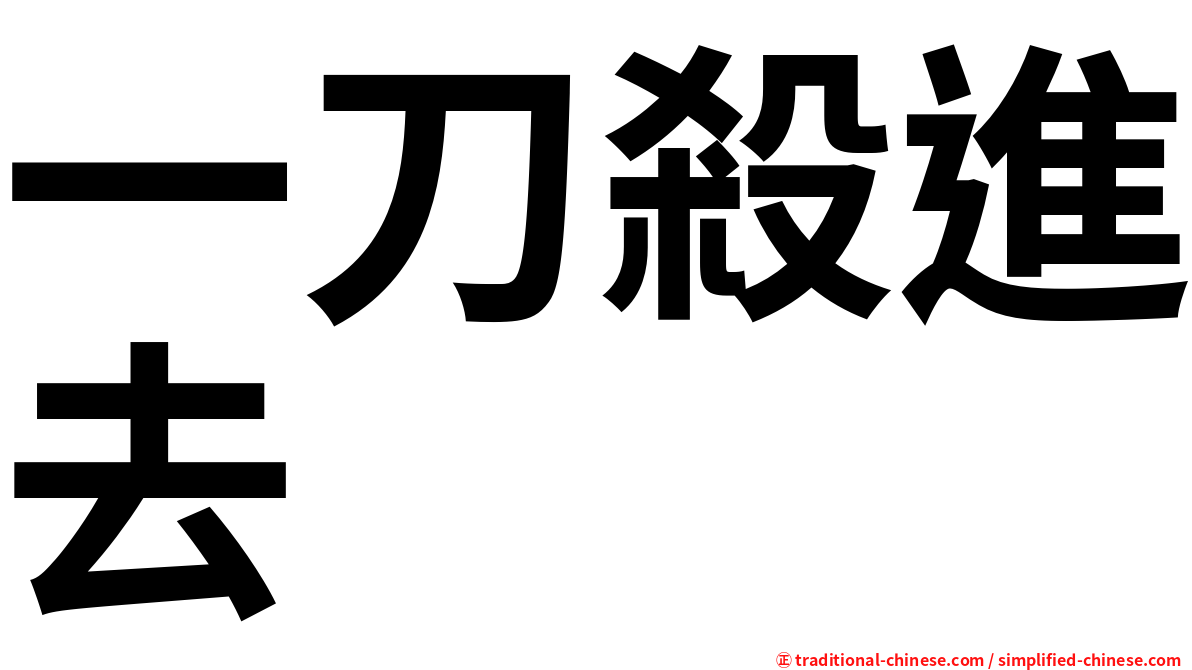 一刀殺進去

㊣ traditional-chinese.com / simplified-chinese.com